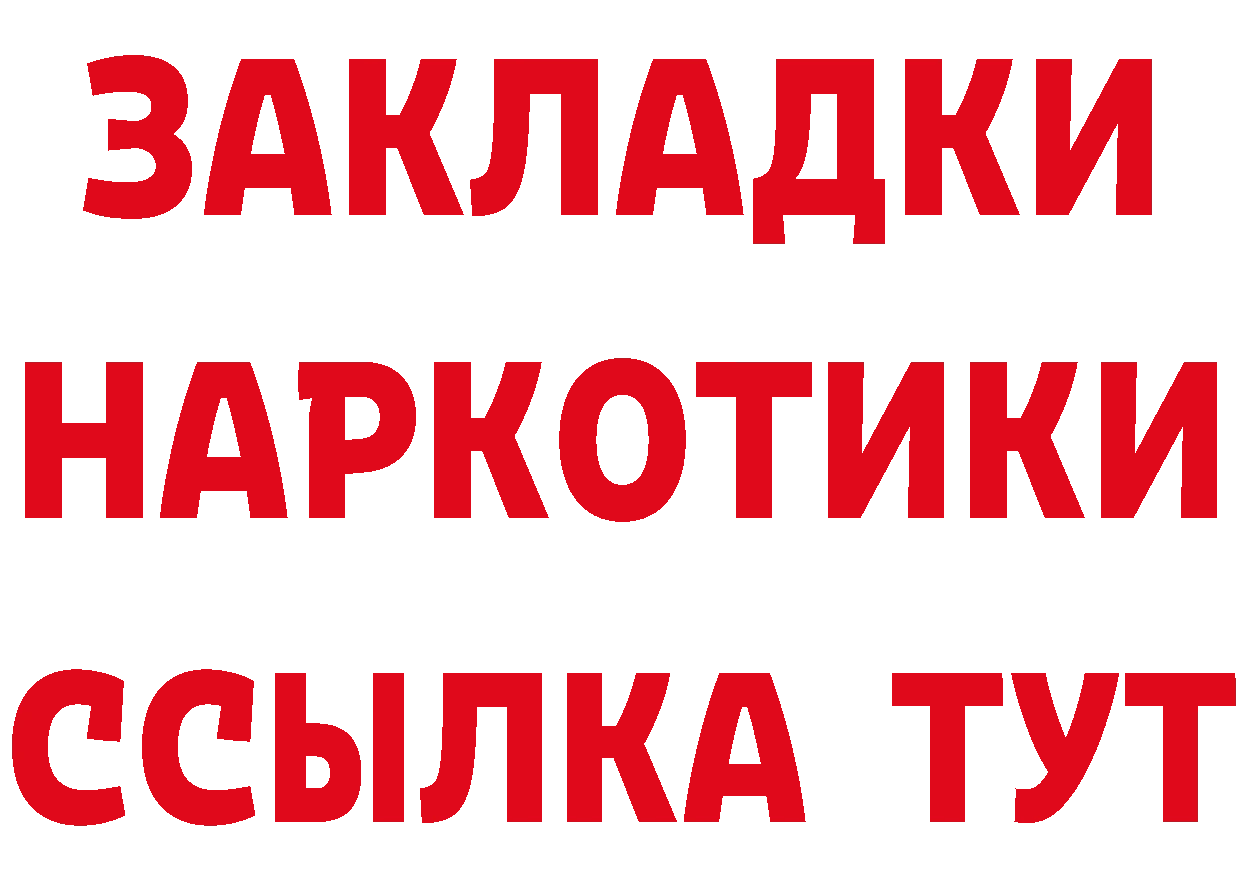 ЗАКЛАДКИ НАРКОТИКИ ССЫЛКА ТУТ